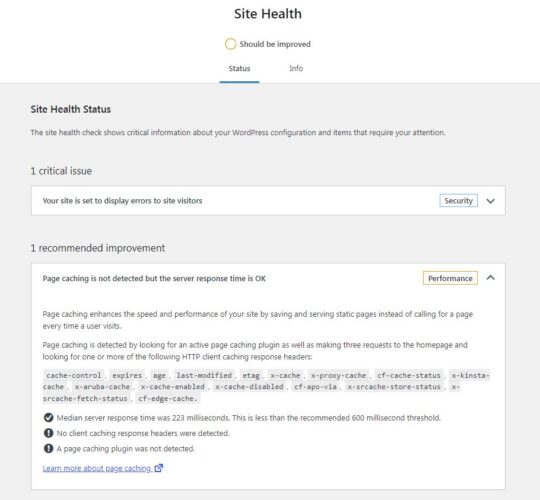 Site Health

Should be improved

Status Info

Site Health Status

The site health check shows critical information about your WordPress configuration and items that require your attention.

1 critical issue

Your site is set to display errors to site visitors Security

1 recommended improvement

Page caching is not detected but the server response time is OK Performance

Page caching enhances the speed and performance of your site by saving and serving static pages instead of calling for a page every time a user visits.

Page caching is detected by looking for an active page caching plugin as well as making three requests to the homepage and looking for one or more of the following HTTP client caching response headers:

cache-control , expires , age , last-modified , etag , x-cache , x-proxy-cache , cf-cache-status , x-kinsta-cache , x-aruba-cache , x-cache-enabled , x-cache-disabled , cf-apo-via , x-srcache-store-status , x-srcache-fetch-status , cf-edge-cache.

Median server response time was 223 milliseconds. This is less than the recommended 600 millisecond threshold.

No client caching response headers were detected.

A page caching plugin was not detected.

Learn more about page caching